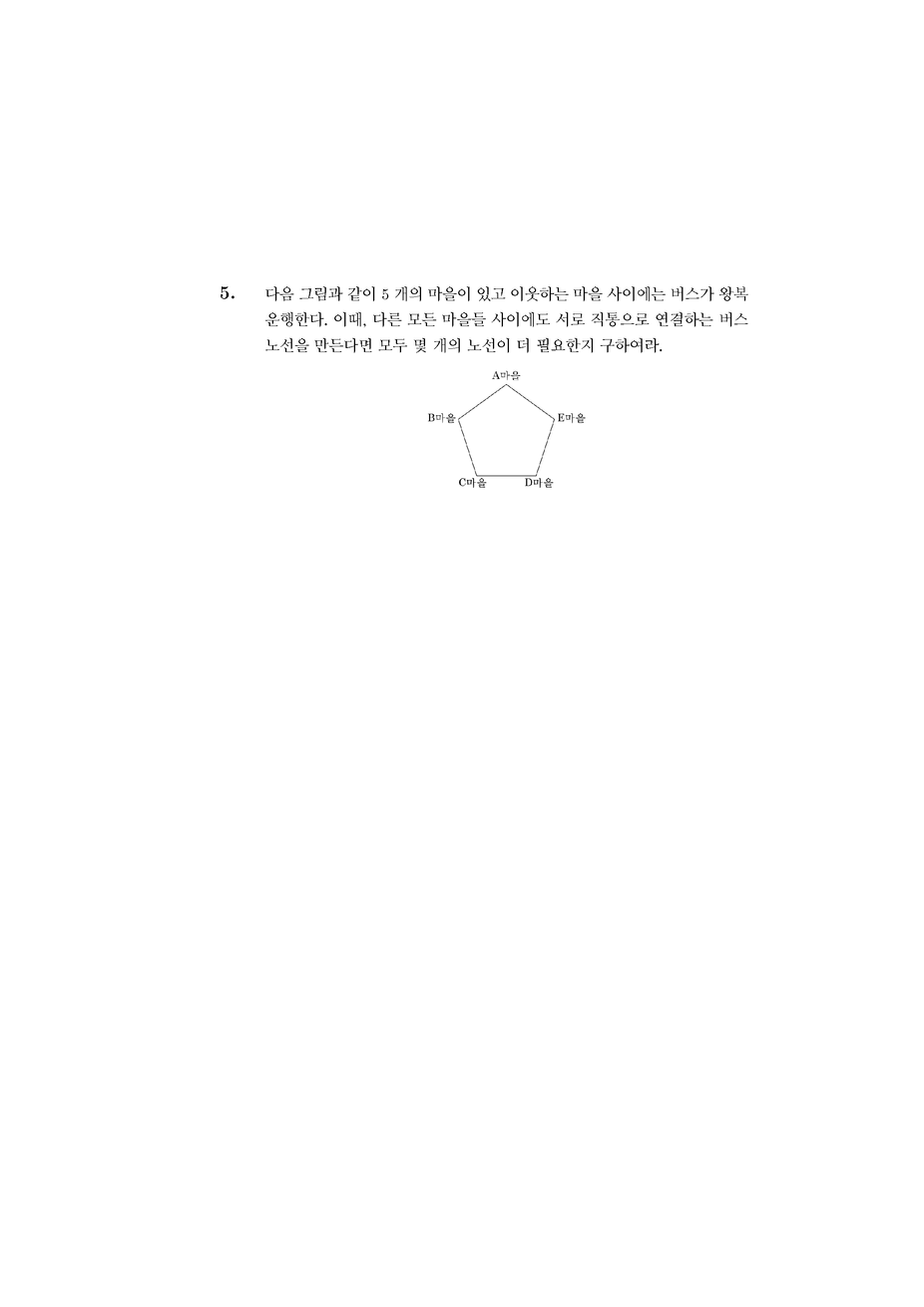 5. 다음 그림과 같이 5 개의 마을이 있고 이웃하는 마을 사이에는 버스가 왕복 운행한다. 이때, 다른 모든 마을들 사이에도 서로 직통으로 연결하는 버스 노선을 만든다면 모두 몇 개의 노선이 더 필요한지 구하여라.

A마을
B마을
E마을
C마을
D마을